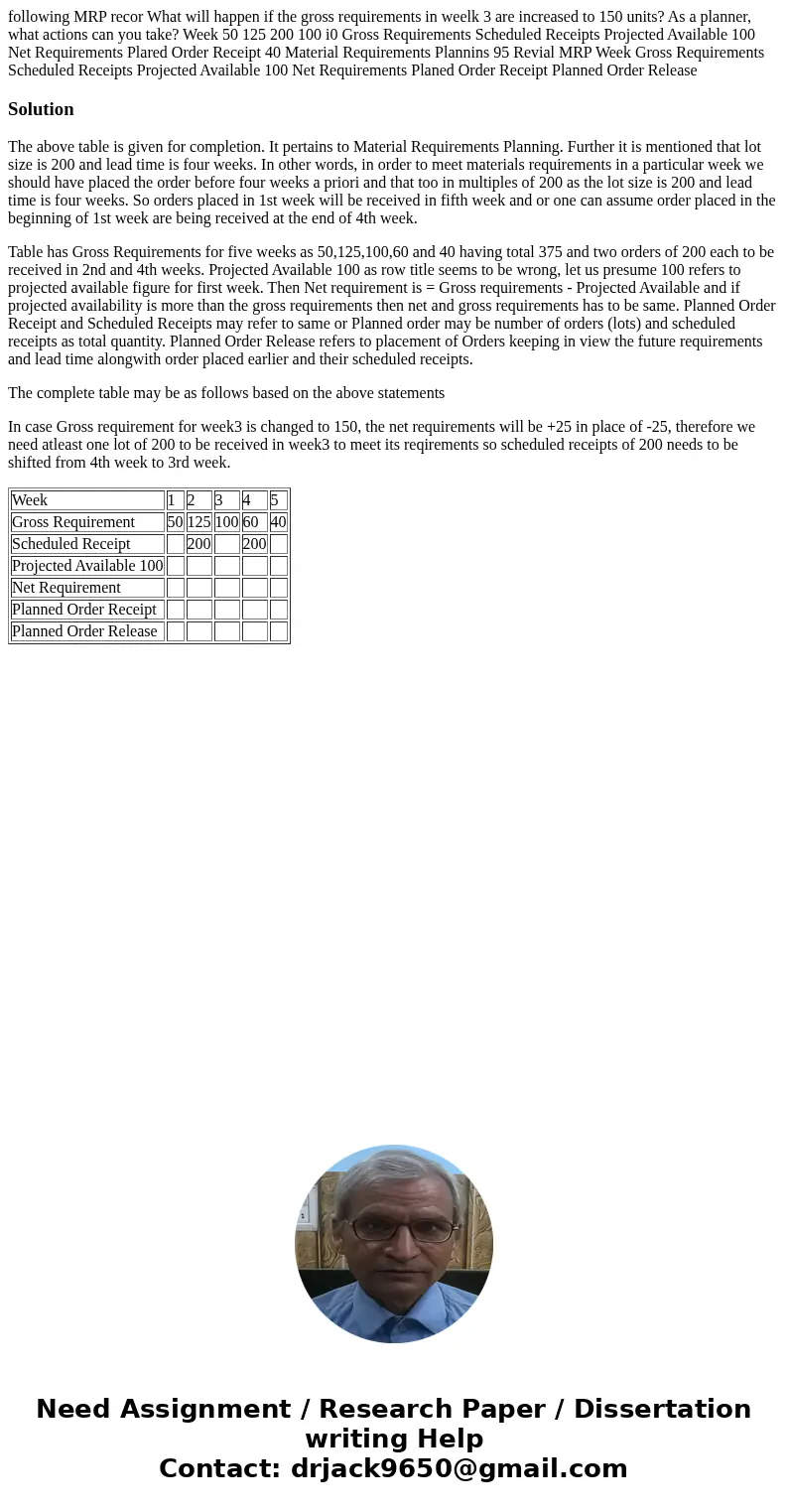 following MRP recor What will happen if the gross requirements in weelk 3 are increased to 150 units? As a planner, what actions can you take? Week 50 125 200 100 i0 Gross Requirements Scheduled Receipts Projected Available 100 Net Requirements Plared Order Receipt 40 Material Requirements Plannins 95 Revial MRP Week Gross Requirements Scheduled Receipts Projected Available 100 Net Requirements Planed Order Receipt Planned Order Release

Solution

The above table is given for completion. It pertains to Material Requirements Planning. Further it is mentioned that lot size is 200 and lead time is four weeks. In other words, in order to meet materials requirements in a particular week we should have placed the order before four weeks a priori and that too in multiples of 200 as the lot size is 200 and lead time is four weeks. So orders placed in 1st week will be received in fifth week and or one can assume order placed in the beginning of 1st week are being received at the end of 4th week.

Table has Gross Requirements for five weeks as 50,125,100,60 and 40 having total 375 and two orders of 200 each to be received in 2nd and 4th weeks. Projected Available 100 as row title seems to be wrong, let us presume 100 refers to projected available figure for first week. Then Net requirement is = Gross requirements - Projected Available and if projected availability is more than the gross requirements then net and gross requirements has to be same. Planned Order Receipt and Scheduled Receipts may refer to same or Planned order may be number of orders (lots) and scheduled receipts as total quantity. Planned Order Release refers to placement of Orders keeping in view the future requirements and lead time alongwith order placed earlier and their scheduled receipts.

The complete table may be as follows based on the above statements

In case Gross requirement for week3 is changed to 150, the net requirements will be +25 in place of -25, therefore we need atleast one lot of 200 to be received in week3 to meet its reqirements so scheduled receipts of 200 needs to be shifted from 4th week to 3rd week.

| Week | 1 | 2 | 3 | 4 | 5 |
|---|---|---|---|---|---|
| Gross Requirement | 50 | 125 | 100 | 60 | 40 |
| Scheduled Receipt | | 200 | | 200 | |
| Projected Available 100 | | | | | |
| Net Requirement | | | | | |
| Planned Order Receipt | | | | | |
| Planned Order Release | | | | | |

Need Assignment / Research Paper / Dissertation writing Help
Contact: drjack9650@gmail.com